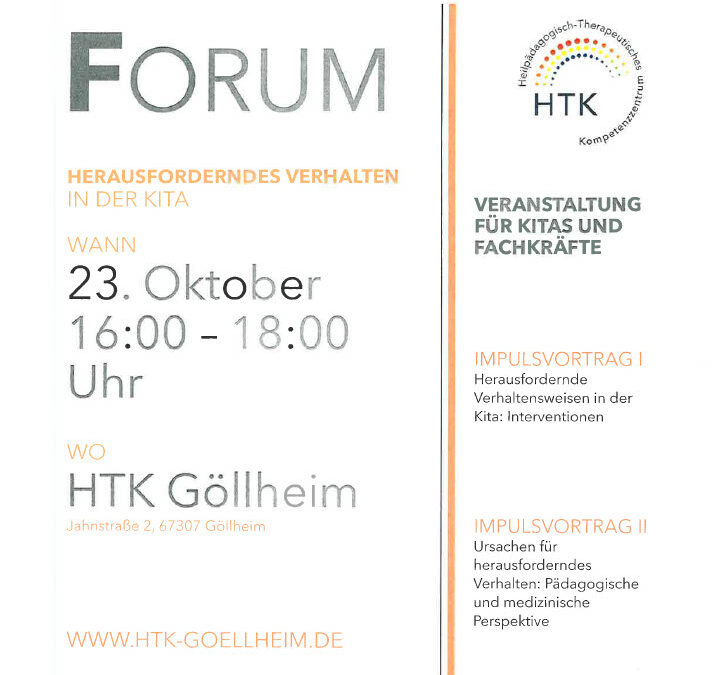 FORUM

HERAUSFORDERNDES VERHALTEN
IN DER KITA

WANN
23. Oktober
16:00 – 18:00
Uhr

WO
HTK Göllheim
Jahnstraße 2, 67307 Göllheim

WWW.HTK-GOELLHEIM.DE

Heilpädagogisch-Therapeutisches
HTK
Kompetenzzentrum

VERANSTALTUNG FÜR KITAS UND FACHKRÄFTE

IMPULSVORTRAG I
Herausfordernde Verhaltensweisen in der Kita: Interventionen

IMPULSVORTRAG II
Ursachen für herausforderndes Verhalten: Pädagogische und medizinische Perspektive